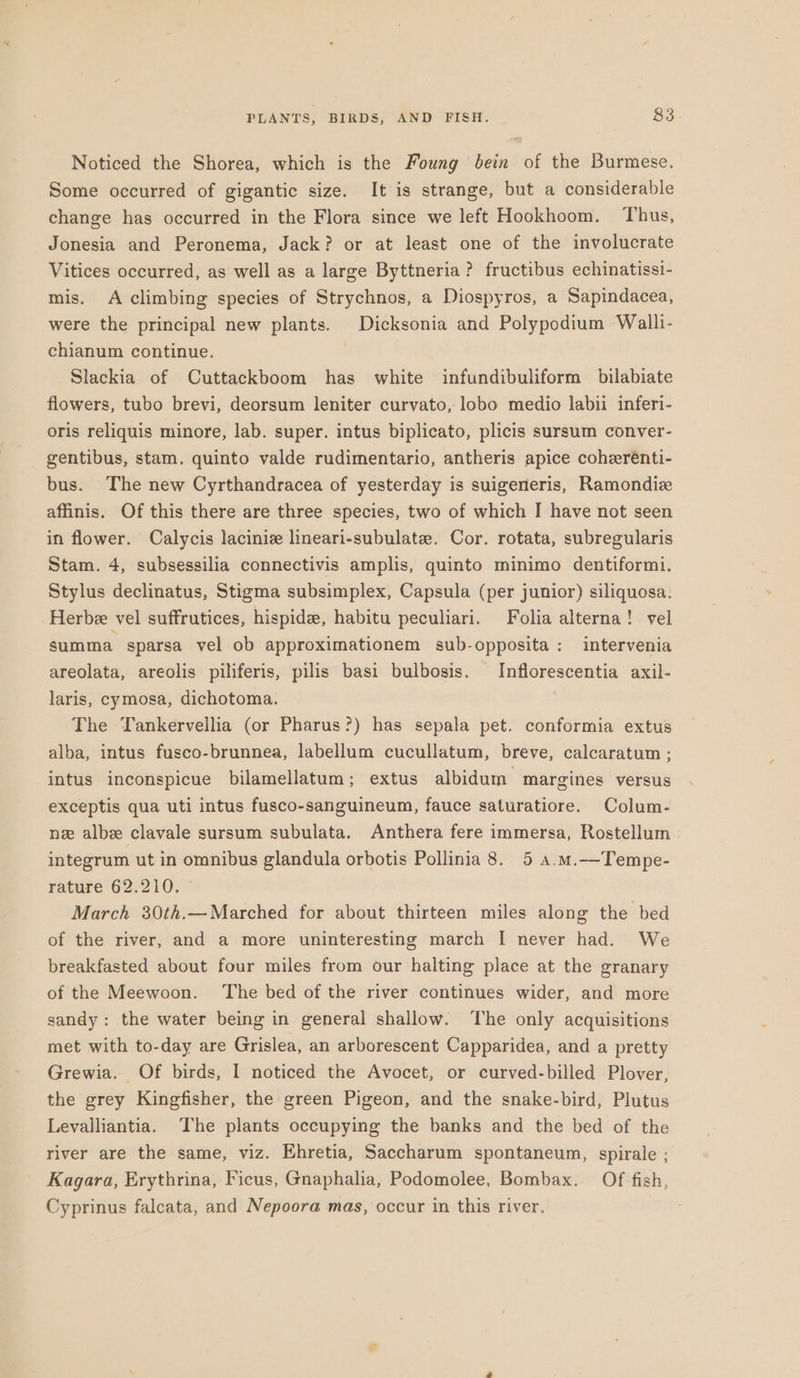 PLANTS, BIRDS, AND FISH. 83

Noticed the Shorea, which is the Foung bein of the Burmese. Some occurred of gigantic size. It is strange, but a considerable change has occurred in the Flora since we left Hookhoom. Thus, Jonesia and Peronema, Jack? or at least one of the involucrate Vitices occurred, as well as a large Byttneria? fructibus echinatissimis. A climbing species of Strychnos, a Diospyros, a Sapindacea, were the principal new plants. Dicksonia and Polypodium Wallichianum continue.

Slackia of Cuttackboom has white infundibuliform bilabiate flowers, tubo brevi, deorsum leniter curvato, lobo medio labii inferioris reliquis minore, lab. super. intus biplicato, plicis sursum convergentibus, stam. quinto valde rudimentario, antheris apice cohærénti-bus. The new Cyrthandracea of yesterday is suigeneris, Ramondiæ affinis. Of this there are three species, two of which I have not seen in flower. Calycis laciniæ lineari-subulatæ. Cor. rotata, subregularis Stam. 4, subsessilia connectivis amplis, quinto minimo dentiformi. Stylus declinatus, Stigma subsimplex, Capsula (per junior) siliquosa. Herbæ vel suffrutices, hispidæ, habitu peculiari. Folia alterna! vel summa sparsa vel ob approximationem sub-opposita: intervenia areolata, areolis piliferis, pilis basi bulbosis. Inflorescentia axillaris, cymosa, dichotoma.

The Tankervellia (or Pharus?) has sepala pet. conformia extus alba, intus fusco-brunnea, labellum cucullatum, breve, calcaratum; intus inconspicue bilamellatum; extus albidum margines versus exceptis qua uti intus fusco-sanguineum, fauce saturatiore. Columnæ albæ clavale sursum subulata. Anthera fere immersa, Rostellum integrum ut in omnibus glandula orbotis Pollinia 8. 5 A.M.—Temperature 62.210.

March 30th.—Marched for about thirteen miles along the bed of the river, and a more uninteresting march I never had. We breakfasted about four miles from our halting place at the granary of the Meewoon. The bed of the river continues wider, and more sandy: the water being in general shallow. The only acquisitions met with to-day are Grislea, an arborescent Capparidea, and a pretty Grewia. Of birds, I noticed the Avocet, or curved-billed Plover, the grey Kingfisher, the green Pigeon, and the snake-bird, Plutus Levalliantia. The plants occupying the banks and the bed of the river are the same, viz. Ehretia, Saccharum spontaneum, spirale; Kagara, Erythrina, Ficus, Gnaphalia, Podomolee, Bombax. Of fish, Cyprinus falcata, and Nepoora mas, occur in this river.